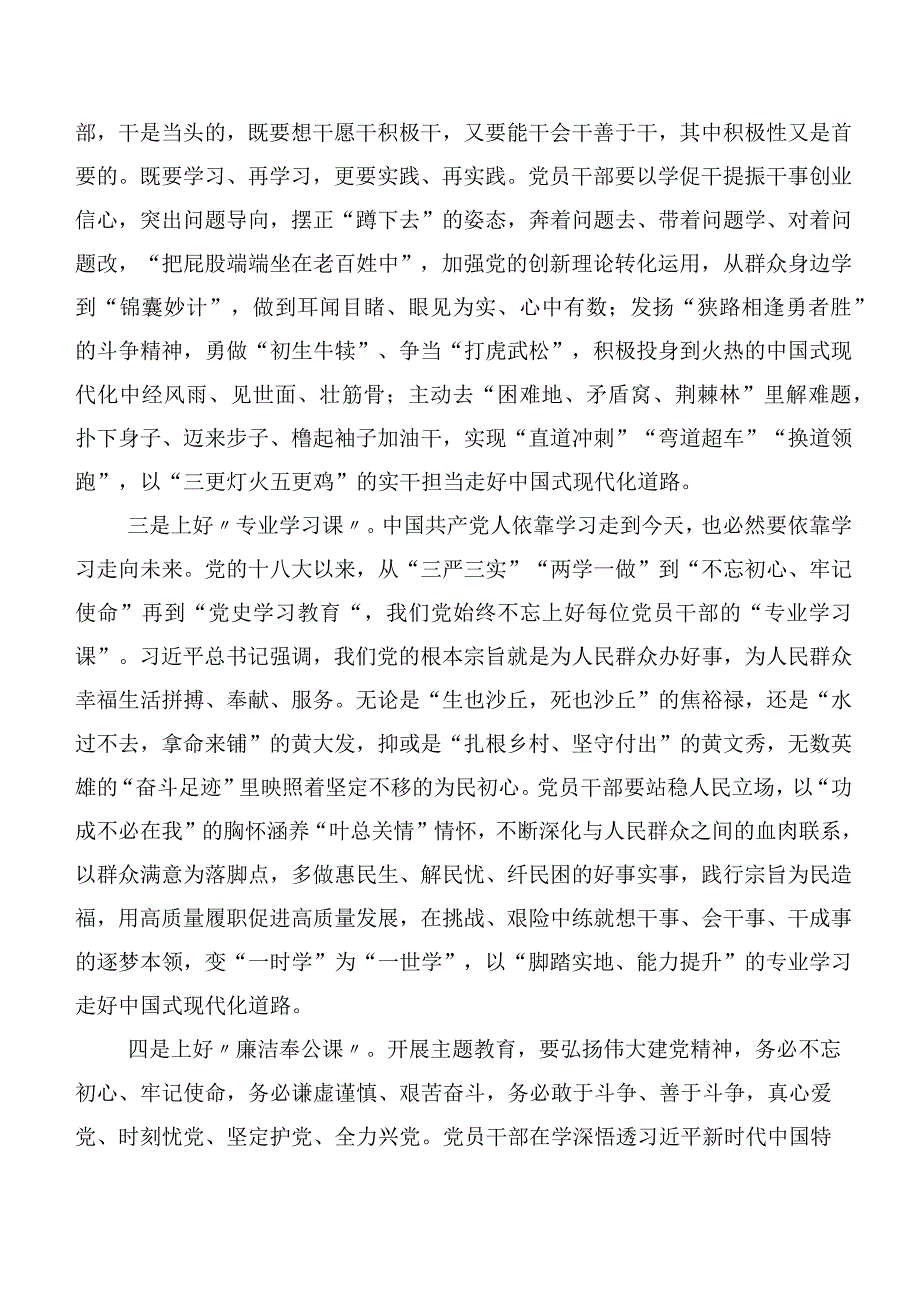 部，干是当头的，既要想干愿干积极干，又要能干会干善于干，其中积极性又是首要的。既要学习、再学习，更要实践、再实践。党员干部要以学促干提振干事创业信心，突出问题导向，摆正“蹲下去”的姿态，奔着问题去、带着问题学、对着问题改，“把屁股端端坐在老百姓中”，加强党的创新理论转化运用，从群众身边学到“锦囊妙计”，做到耳闻目睹、眼见为实、心中有数；发扬“狭路相逢勇者胜”的斗争精神，勇做“初生牛犊”、争当“打虎武松”，积极投身到火热的中国式现代化中经风雨、见世面、壮筋骨；主动去“困难地、矛盾窝、荆棘林”里解难题，扑下身子、迈来步子、橹起袖子加油干，实现“直道冲刺”“弯道超车”“换道领跑”，以“三更灯火五更鸡”的实干担当走好中国式现代化道路。

三是上好〃专业学习课〃。中国共产党人依靠学习走到今天，也必然要依靠学习走向未来。党的十八大以来，从“三严三实”“两学一做”到“不忘初心、牢记使命”再到“党史学习教育“，我们党始终不忘上好每位党员干部的“专业学习课”。习近平总书记强调，我们党的根本宗旨就是为人民群众办好事，为人民群众幸福生活拼搏、奉献、服务。无论是“生也沙丘，死也沙丘”的焦裕禄，还是“水过不去，拿命来铺”的黄大发，抑或是“扎根乡村、坚守付出”的黄文秀，无数英雄的“奋斗足迹”里映照着坚定不移的为民初心。党员干部要站稳人民立场，以“功成不必在我”的胸怀涵养“叶总关情”情怀，不断深化与人民群众之间的血肉联系，以群众满意为落脚点，多做惠民生、解民忧、纤民困的好事实事，践行宗旨为民造福，用高质量履职促进高质量发展，在挑战、艰险中练就想干事、会干事、干成事的逐梦本领，变“一时学”为“一世学”，以“脚踏实地、能力提升”的专业学习走好中国式现代化道路。

四是上好〃廉洁奉公课〃。开展主题教育，要弘扬伟大建党精神，务必不忘初心、牢记使命，务必谦虚谨慎、艰苦奋斗，务必敢于斗争、善于斗争，真心爱党、时刻忧党、坚定护党、全力兴党。党员干部在学深悟透习近平新时代中国特